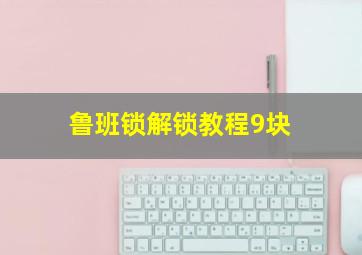 鲁班锁解锁教程9块